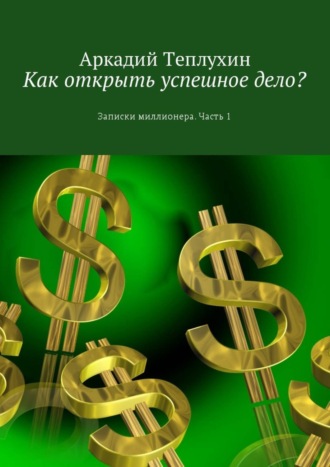 Аркадий Теплухин
Как открыть успешное дело?

Записки миллионера. Часть 1